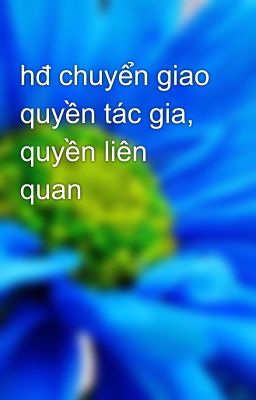 hđ chuyển giao quyền tác gia, quyền liên quan